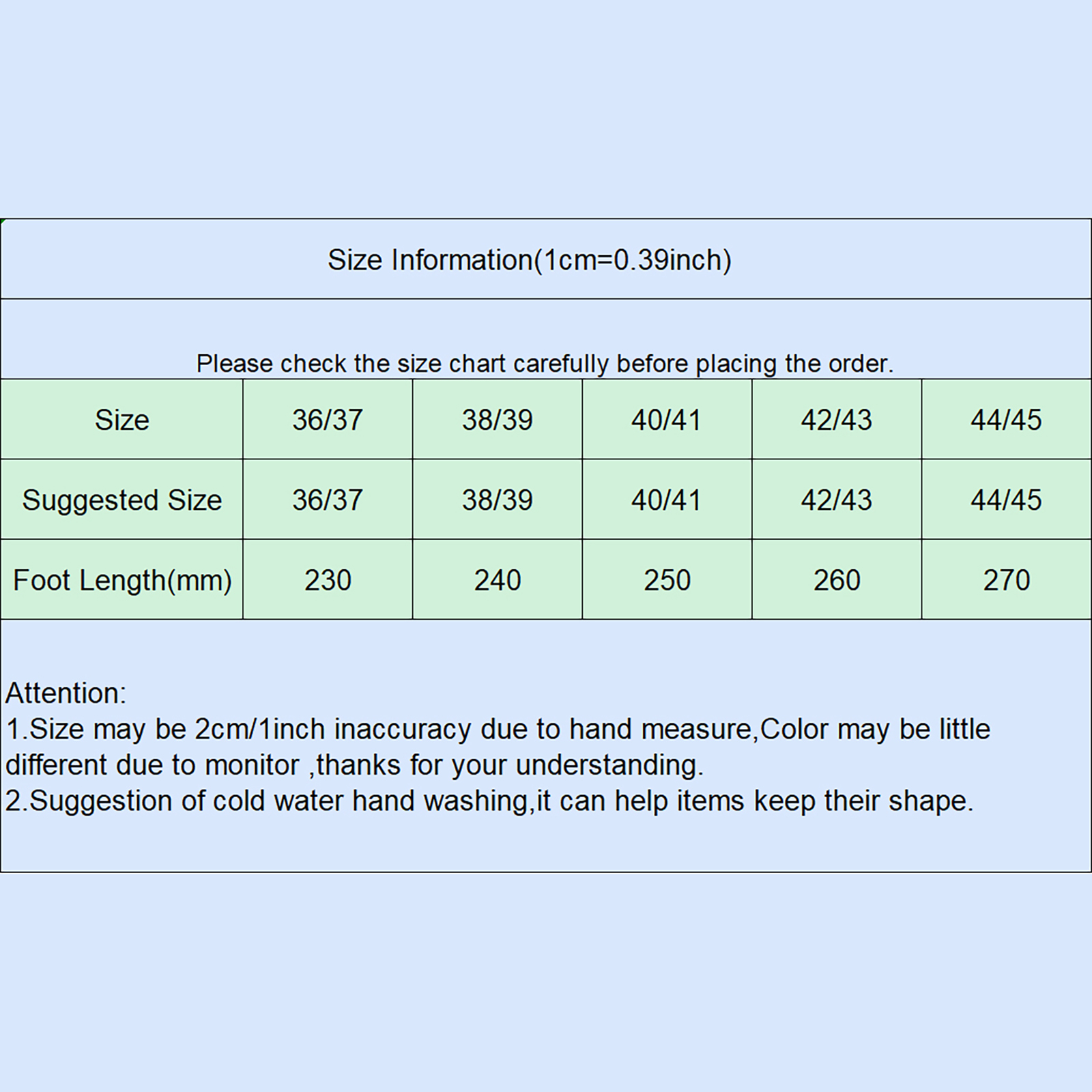 Size Information(1cm=0.39inch)

Please check the size chart carefully before placing the order.

| Size | 36/37 | 38/39 | 40/41 | 42/43 | 44/45 |
|---|---|---|---|---|---|
| Suggested Size | 36/37 | 38/39 | 40/41 | 42/43 | 44/45 |
| Foot Length(mm) | 230 | 240 | 250 | 260 | 270 |

Attention:
1.Size may be 2cm/1inch inaccuracy due to hand measure,Color may be little different due to monitor ,thanks for your understanding.
2.Suggestion of cold water hand washing,it can help items keep their shape.